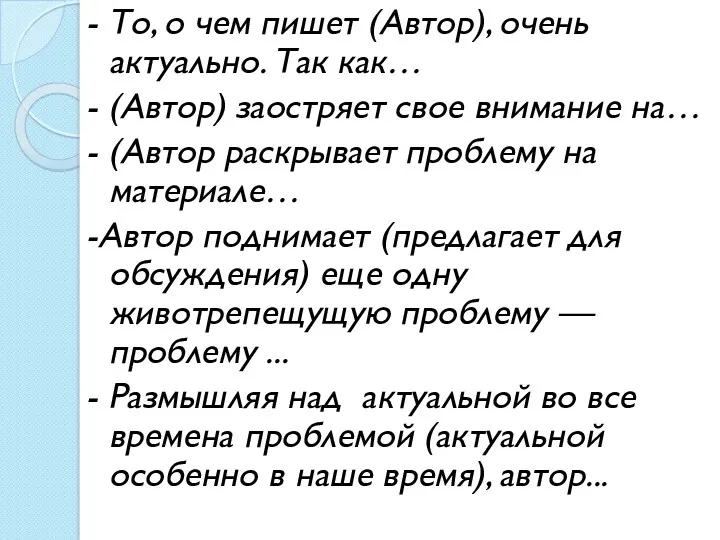 - То, о чем пишет (Автор), очень актуально. Так как…
- (Автор) заостряет свое внимание на…
- (Автор раскрывает проблему на материале…
-Автор поднимает (предлагает для обсуждения) еще одну животрепещущую проблему — проблему ...
- Размышляя над актуальной во все времена проблемой (актуальной особенно в наше время), автор...